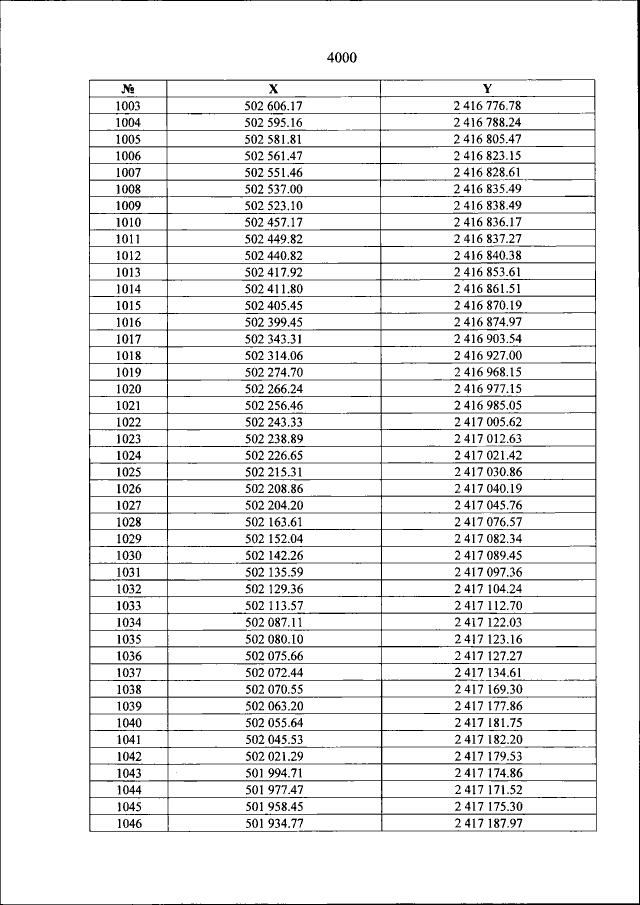 4000

| № | X | Y |
|---|---|---|
| 1003 | 502 606.17 | 2 416 776.78 |
| 1004 | 502 595.16 | 2 416 788.24 |
| 1005 | 502 581.81 | 2 416 805.47 |
| 1006 | 502 561.47 | 2 416 823.15 |
| 1007 | 502 551.46 | 2 416 828.61 |
| 1008 | 502 537.00 | 2 416 835.49 |
| 1009 | 502 523.10 | 2 416 838.49 |
| 1010 | 502 457.17 | 2 416 836.17 |
| 1011 | 502 449.82 | 2 416 837.27 |
| 1012 | 502 440.82 | 2 416 840.38 |
| 1013 | 502 417.92 | 2 416 853.61 |
| 1014 | 502 411.80 | 2 416 861.51 |
| 1015 | 502 405.45 | 2 416 870.19 |
| 1016 | 502 399.45 | 2 416 874.97 |
| 1017 | 502 343.31 | 2 416 903.54 |
| 1018 | 502 314.06 | 2 416 927.00 |
| 1019 | 502 274.70 | 2 416 968.15 |
| 1020 | 502 266.24 | 2 416 977.15 |
| 1021 | 502 256.46 | 2 416 985.05 |
| 1022 | 502 243.33 | 2 417 005.62 |
| 1023 | 502 238.89 | 2 417 012.63 |
| 1024 | 502 226.65 | 2 417 021.42 |
| 1025 | 502 215.31 | 2 417 030.86 |
| 1026 | 502 208.86 | 2 417 040.19 |
| 1027 | 502 204.20 | 2 417 045.76 |
| 1028 | 502 163.61 | 2 417 076.57 |
| 1029 | 502 152.04 | 2 417 082.34 |
| 1030 | 502 142.26 | 2 417 089.45 |
| 1031 | 502 135.59 | 2 417 097.36 |
| 1032 | 502 129.36 | 2 417 104.24 |
| 1033 | 502 113.57 | 2 417 112.70 |
| 1034 | 502 087.11 | 2 417 122.03 |
| 1035 | 502 080.10 | 2 417 123.16 |
| 1036 | 502 075.66 | 2 417 127.27 |
| 1037 | 502 072.44 | 2 417 134.61 |
| 1038 | 502 070.55 | 2 417 169.30 |
| 1039 | 502 063.20 | 2 417 177.86 |
| 1040 | 502 055.64 | 2 417 181.75 |
| 1041 | 502 045.53 | 2 417 182.20 |
| 1042 | 502 021.29 | 2 417 179.53 |
| 1043 | 501 994.71 | 2 417 174.86 |
| 1044 | 501 977.47 | 2 417 171.52 |
| 1045 | 501 958.45 | 2 417 175.30 |
| 1046 | 501 934.77 | 2 417 187.97 |